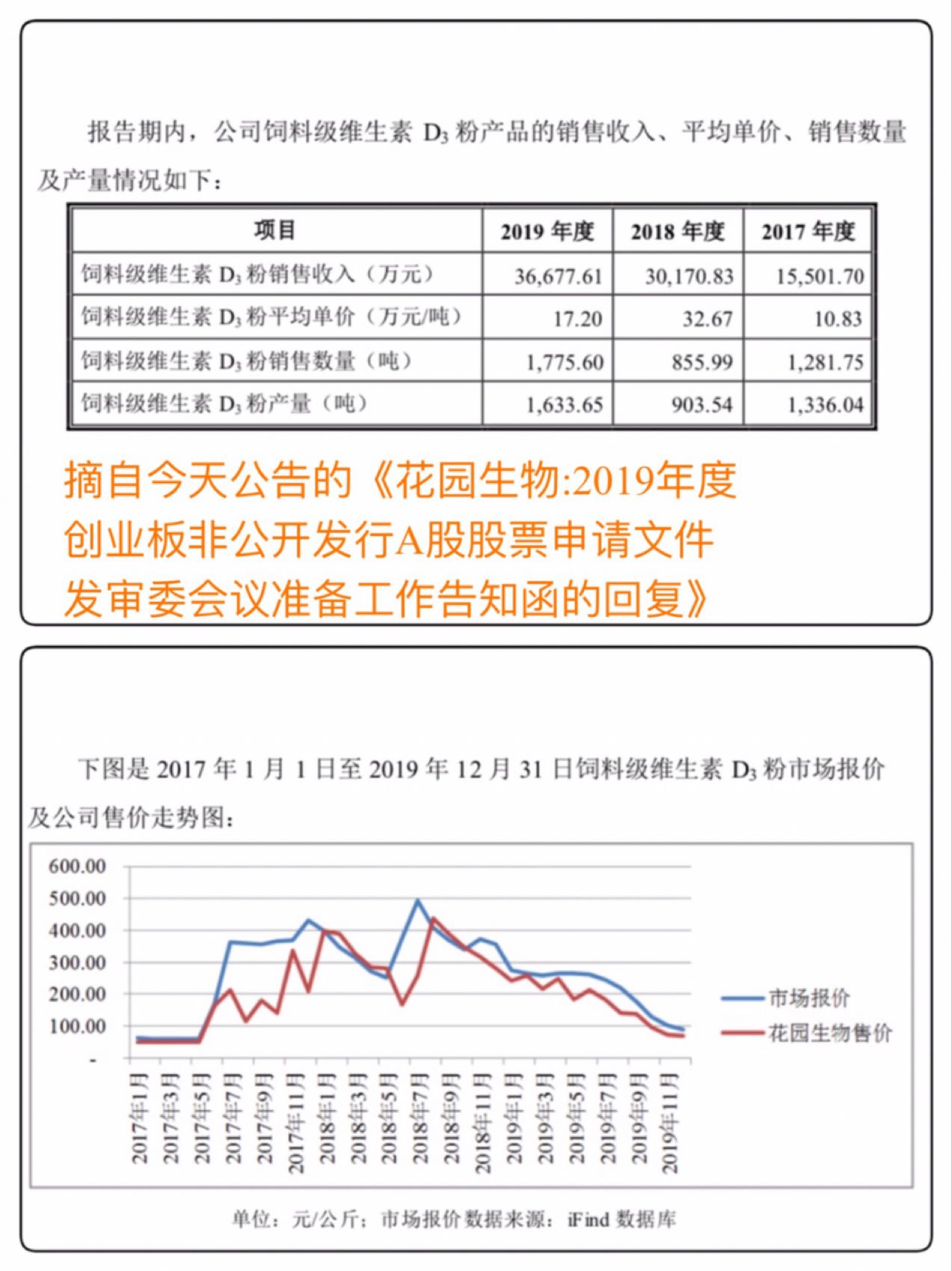 报告期内，公司饲料级维生素 $D_3$ 粉产品的销售收入、平均单价、销售数量及产量情况如下：

| 项目 | 2019 年度 | 2018 年度 | 2017 年度 |
|---|---|---|---|
| 饲料级维生素 $D_3$ 粉销售收入（万元） | 36,677.61 | 30,170.83 | 15,501.70 |
| 饲料级维生素 $D_3$ 粉平均单价（万元/吨） | 17.20 | 32.67 | 10.83 |
| 饲料级维生素 $D_3$ 粉销售数量（吨） | 1,775.60 | 855.99 | 1,281.75 |
| 饲料级维生素 $D_3$ 粉产量（吨） | 1,633.65 | 903.54 | 1,336.04 |

摘自今天公告的《花园生物:2019年度创业板非公开发行A股股票申请文件发审委会议准备工作告知函的回复》

下图是 2017 年 1 月 1 日至 2019 年 12 月 31 日饲料级维生素 $D_3$ 粉市场报价及公司售价走势图：

600.00
500.00
400.00
300.00
200.00
100.00
-

2017年1月
2017年3月
2017年5月
2017年7月
2017年9月
2017年11月
2018年1月
2018年3月
2018年5月
2018年7月
2018年9月
2018年11月
2019年1月
2019年3月
2019年5月
2019年7月
2019年9月
2019年11月

市场报价
花园生物售价

单位：元/公斤；市场报价数据来源：iFind 数据库